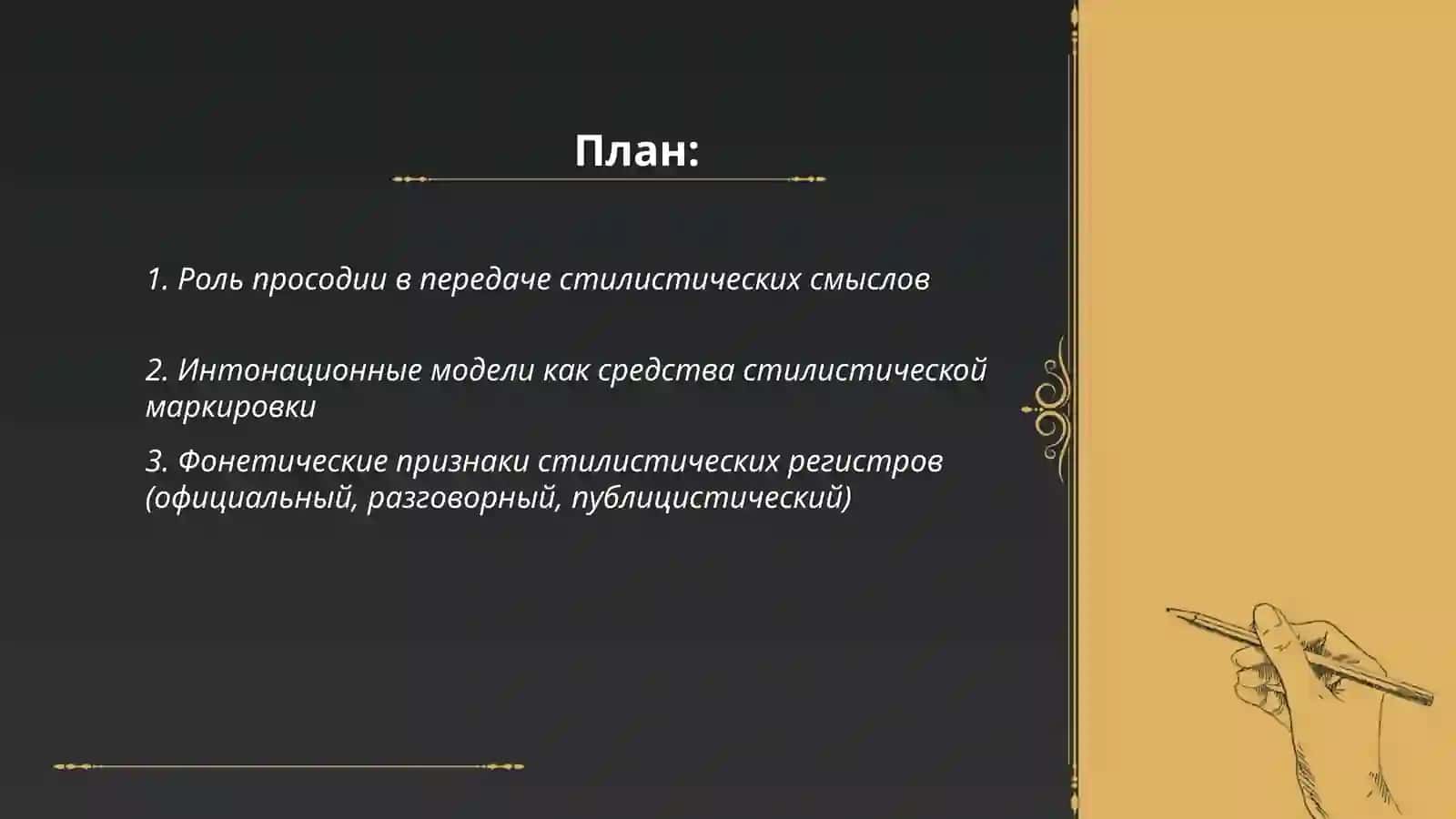 План:

1. Роль просодии в передаче стилистических смыслов

2. Интонационные модели как средства стилистической маркировки

3. Фонетические признаки стилистических регистров (официальный, разговорный, публицистический)